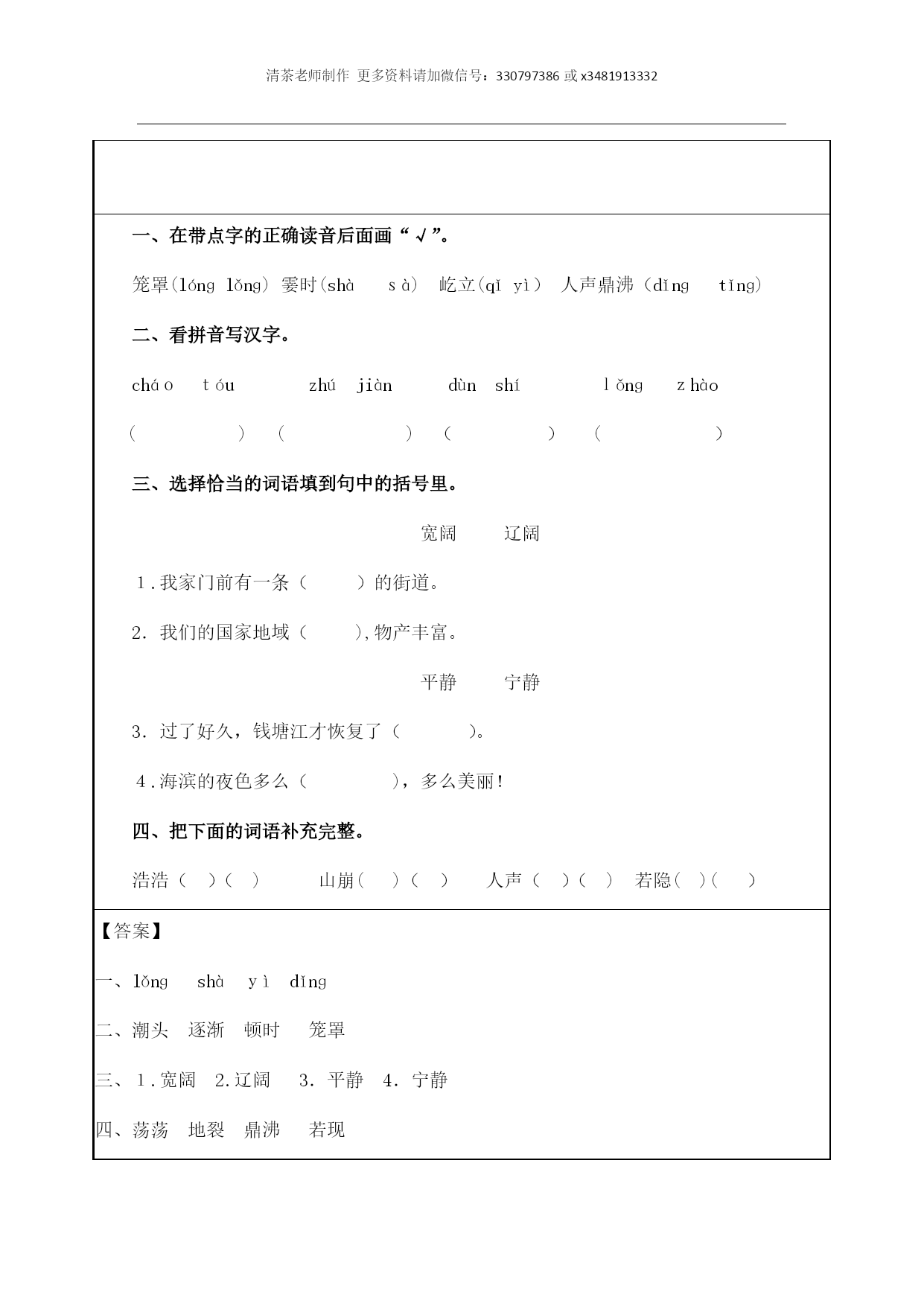 清茶老师制作 更多资料请加微信号：330797386 或 x3481913332

一、在带点字的正确读音后面画“√”。

笼罩(lóng lǒng) 霎时(shà sà) 屹立(qǐ yì) 人声鼎沸（dǐng tǐng)

二、看拼音写汉字。

cháo tóu zhú jiàn dùn shí lǒng zhào

（ ） （ ） （ ） （ ）

三、选择恰当的词语填到句中的括号里。

宽阔 辽阔

1.我家门前有一条（ ）的街道。

2. 我们的国家地域（ ）,物产丰富。

平静 宁静

3. 过了好久，钱塘江才恢复了（ ）。

4.海滨的夜色多么（ ），多么美丽!

四、把下面的词语补充完整。

浩浩（ ）（ ） 山崩（ ）（ ） 人声（ ）（ ） 若隐（ ）（ ）

【答案】

一、lǒng shà yì dǐng

二、潮头 逐渐 顿时 笼罩

三、1.宽阔 2.辽阔 3. 平静 4. 宁静

四、荡荡 地裂 鼎沸 若现